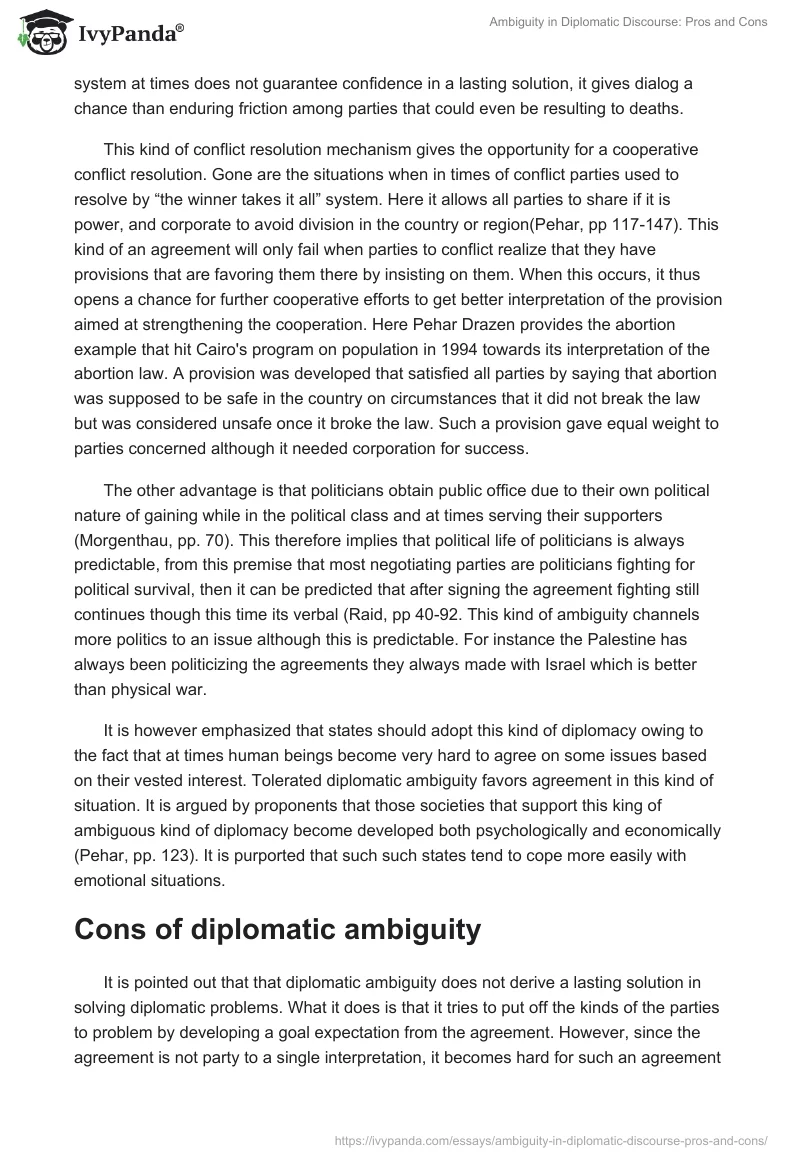 IvyPanda®

Ambiguity in Diplomatic Discourse: Pros and Cons

system at times does not guarantee confidence in a lasting solution, it gives dialog a chance than enduring friction among parties that could even be resulting to deaths.

This kind of conflict resolution mechanism gives the opportunity for a cooperative conflict resolution. Gone are the situations when in times of conflict parties used to resolve by “the winner takes it all” system. Here it allows all parties to share if it is power, and corporate to avoid division in the country or region(Pehar, pp 117-147). This kind of an agreement will only fail when parties to conflict realize that they have provisions that are favoring them there by insisting on them. When this occurs, it thus opens a chance for further cooperative efforts to get better interpretation of the provision aimed at strengthening the cooperation. Here Pehar Drazen provides the abortion example that hit Cairo's program on population in 1994 towards its interpretation of the abortion law. A provision was developed that satisfied all parties by saying that abortion was supposed to be safe in the country on circumstances that it did not break the law but was considered unsafe once it broke the law. Such a provision gave equal weight to parties concerned although it needed corporation for success.

The other advantage is that politicians obtain public office due to their own political nature of gaining while in the political class and at times serving their supporters (Morgenthau, pp. 70). This therefore implies that political life of politicians is always predictable, from this premise that most negotiating parties are politicians fighting for political survival, then it can be predicted that after signing the agreement fighting still continues though this time its verbal (Raid, pp 40-92. This kind of ambiguity channels more politics to an issue although this is predictable. For instance the Palestine has always been politicizing the agreements they always made with Israel which is better than physical war.

It is however emphasized that states should adopt this kind of diplomacy owing to the fact that at times human beings become very hard to agree on some issues based on their vested interest. Tolerated diplomatic ambiguity favors agreement in this kind of situation. It is argued by proponents that those societies that support this king of ambiguous kind of diplomacy become developed both psychologically and economically (Pehar, pp. 123). It is purported that such such states tend to cope more easily with emotional situations.

Cons of diplomatic ambiguity

It is pointed out that that diplomatic ambiguity does not derive a lasting solution in solving diplomatic problems. What it does is that it tries to put off the kinds of the parties to problem by developing a goal expectation from the agreement. However, since the agreement is not party to a single interpretation, it becomes hard for such an agreement

https://ivypanda.com/essays/ambiguity-in-diplomatic-discourse-pros-and-cons/